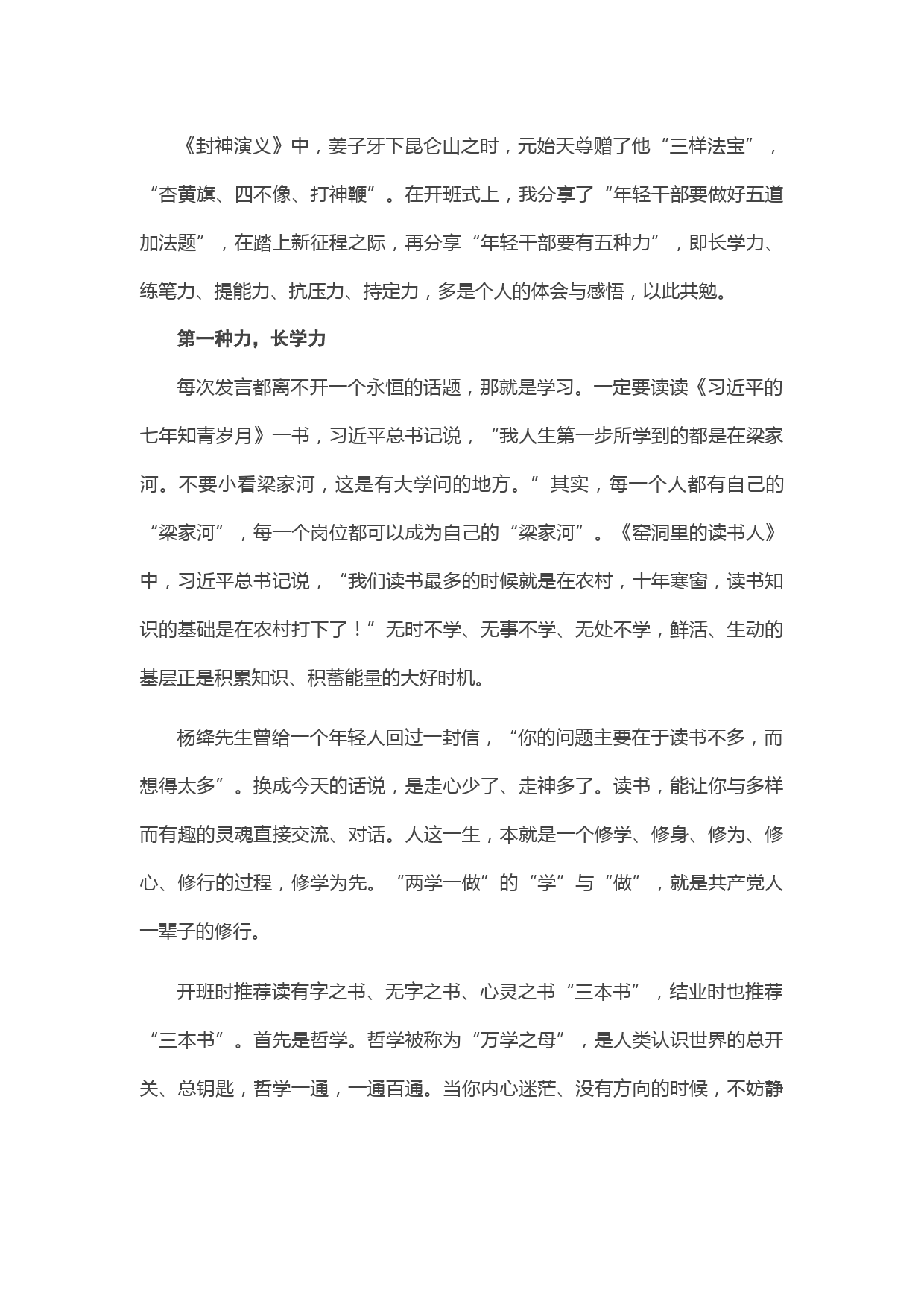 《封神演义》中，姜子牙下昆仑山之时，元始天尊赠了他“三样法宝”，“杏黄旗、四不像、打神鞭”。在开班式上，我分享了“年轻干部要做好五道加法题”，在踏上新征程之际，再分享“年轻干部要有五种力”，即长学力、练笔力、提能力、抗压力、持定力，多是个人的体会与感悟，以此共勉。

第一种力，长学力

每次发言都离不开一个永恒的话题，那就是学习。一定要读读《习近平的七年知青岁月》一书，习近平总书记说，“我人生第一步所学到的都是在梁家河。不要小看梁家河，这是有大学问的地方。”其实，每一个人都有自己的“梁家河”，每一个岗位都可以成为自己的“梁家河”。《窑洞里的读书人》中，习近平总书记说，“我们读书最多的时候就是在农村，十年寒窗，读书知识的基础是在农村打下了！”无时不学、无事不学、无处不学，鲜活、生动的基层正是积累知识、积蓄能量的大好时机。

杨绛先生曾给一个年轻人回过一封信，“你的问题主要在于读书不多，而想得太多”。换成今天的话说，是走心少了、走神多了。读书，能让你与多样而有趣的灵魂直接交流、对话。人这一生，本就是一个修学、修身、修为、修心、修行的过程，修学为先。“两学一做”的“学”与“做”，就是共产党人一辈子的修行。

开班时推荐读有字之书、无字之书、心灵之书“三本书”，结业时也推荐“三本书”。首先是哲学。哲学被称为“万学之母”，是人类认识世界的总开关、总钥匙，哲学一通，一通百通。当你内心迷茫、没有方向的时候，不妨静